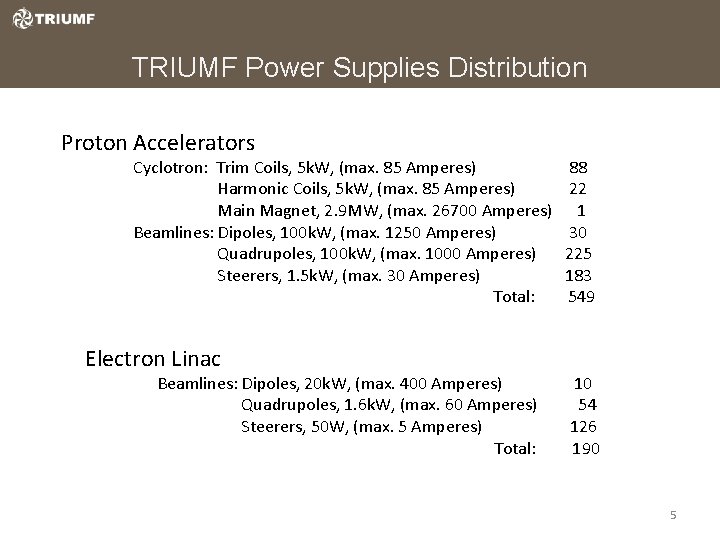 TRIUMF

TRIUMF Power Supplies Distribution

Proton Accelerators

Cyclotron: Trim Coils, 5kW, (max. 85 Amperes) 88
Harmonic Coils, 5kW, (max. 85 Amperes) 22
Main Magnet, 2.9MW, (max. 26700 Amperes) 1
Beamlines: Dipoles, 100kW, (max. 1250 Amperes) 30
Quadrupoles, 100kW, (max. 1000 Amperes) 225
Steerers, 1.5kW, (max. 30 Amperes) 183
Total: 549

Electron Linac

Beamlines: Dipoles, 20kW, (max. 400 Amperes) 10
Quadrupoles, 1.6kW, (max. 60 Amperes) 54
Steerers, 50W, (max. 5 Amperes) 126
Total: 190

5